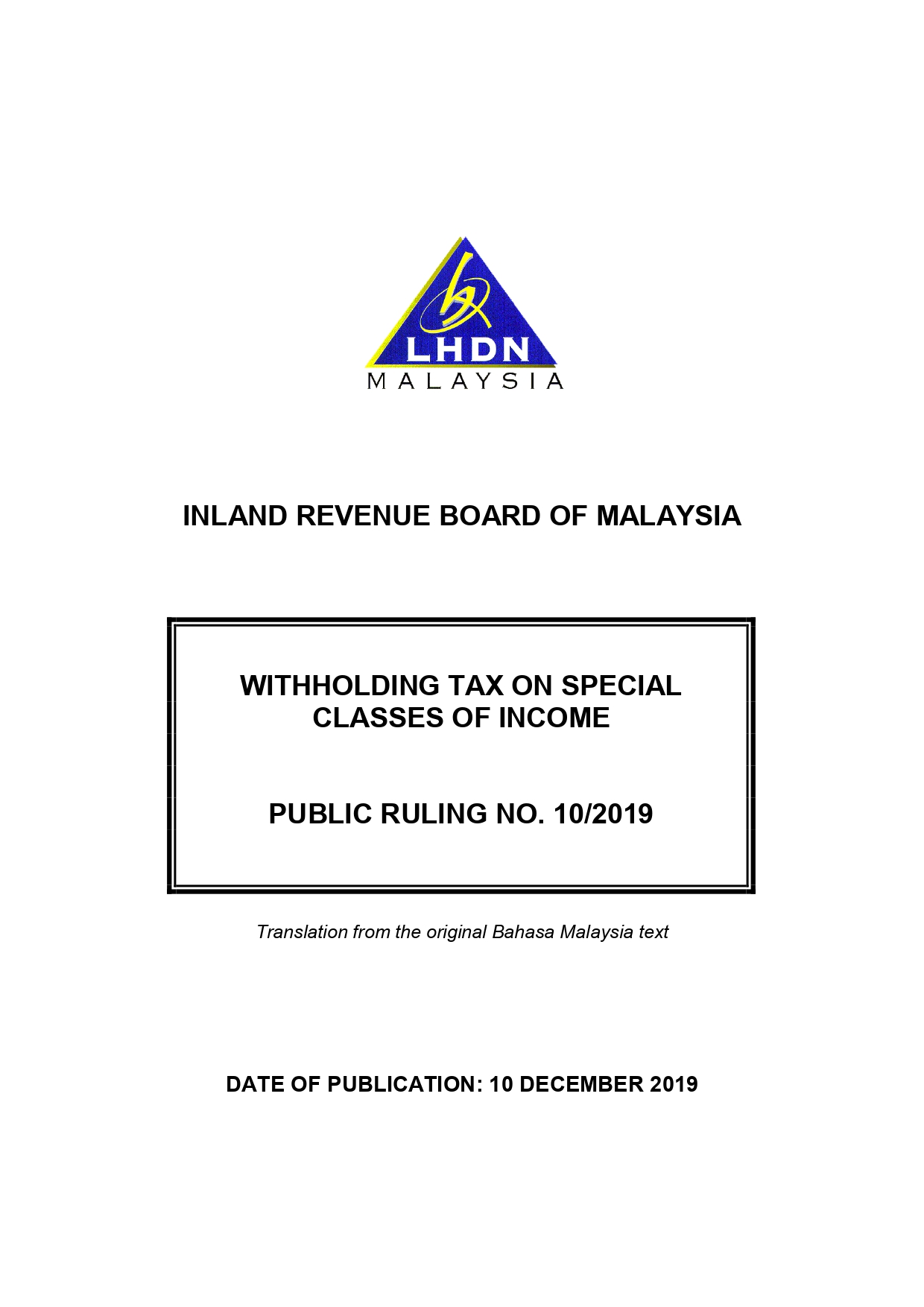 LHDN
MALAYSIA

INLAND REVENUE BOARD OF MALAYSIA

WITHHOLDING TAX ON SPECIAL CLASSES OF INCOME

PUBLIC RULING NO. 10/2019

Translation from the original Bahasa Malaysia text

DATE OF PUBLICATION: 10 DECEMBER 2019